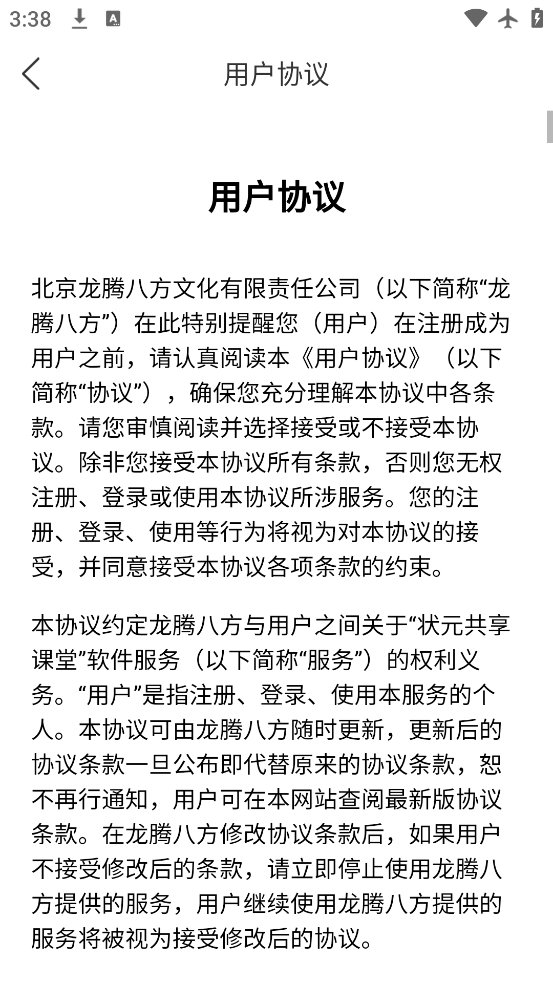 3:38

用户协议

用户协议

北京龙腾八方文化有限责任公司（以下简称“龙腾八方”）在此特别提醒您（用户）在注册成为用户之前，请认真阅读本《用户协议》（以下简称“协议”），确保您充分理解本协议中各条款。请您审慎阅读并选择接受或不接受本协议。除非您接受本协议所有条款，否则您无权注册、登录或使用本协议所涉服务。您的注册、登录、使用等行为将视为对本协议的接受，并同意接受本协议各项条款的约束。

本协议约定龙腾八方与用户之间关于“状元共享课堂”软件服务（以下简称“服务”）的权利义务。“用户”是指注册、登录、使用本服务的个人。本协议可由龙腾八方随时更新，更新后的协议条款一旦公布即代替原来的协议条款，恕不再行通知，用户可在本网站查阅最新版协议条款。在龙腾八方修改协议条款后，如果用户不接受修改后的条款，请立即停止使用龙腾八方提供的服务，用户继续使用龙腾八方提供的服务将被视为接受修改后的协议。